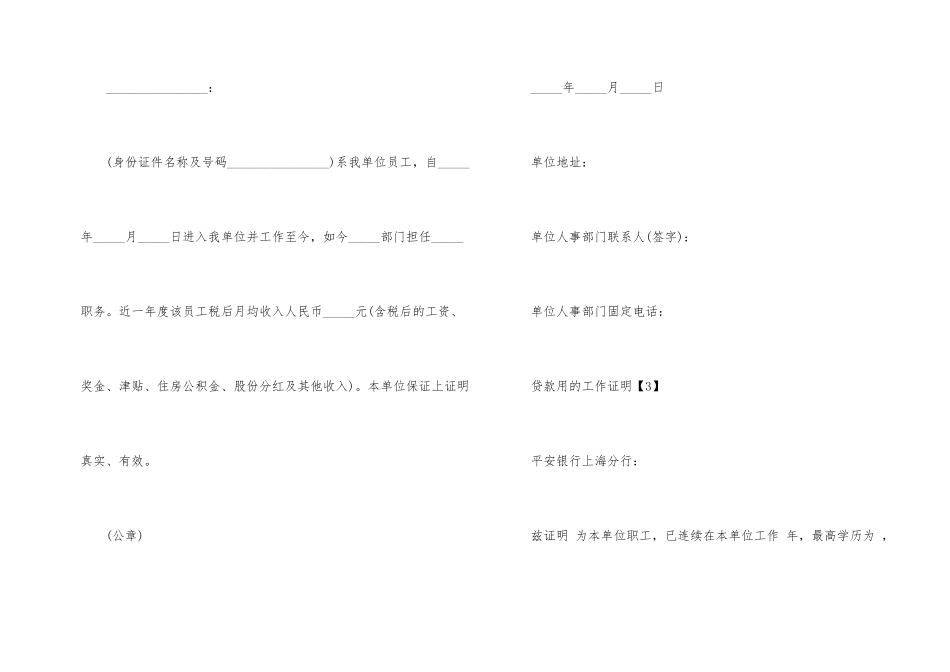 ________________：

（身份证件名称及号码________________）系我单位员工，自_____年_____月_____日进入我单位并工作至今，如今_____部门担任_____职务。近一年度该员工税后月均收入人民币_____元(含税后的工资、奖金、津贴、住房公积金、股份分红及其他收入)。本单位保证上证明真实、有效。

（公章）

_____年_____月_____日

单位地址：

单位人事部门联系人(签字)：

单位人事部门固定电话：

贷款用的工作证明【3】

平安银行上海分行：

兹证明 为本单位职工，已连续在本单位工作 年，最高学历为 ，